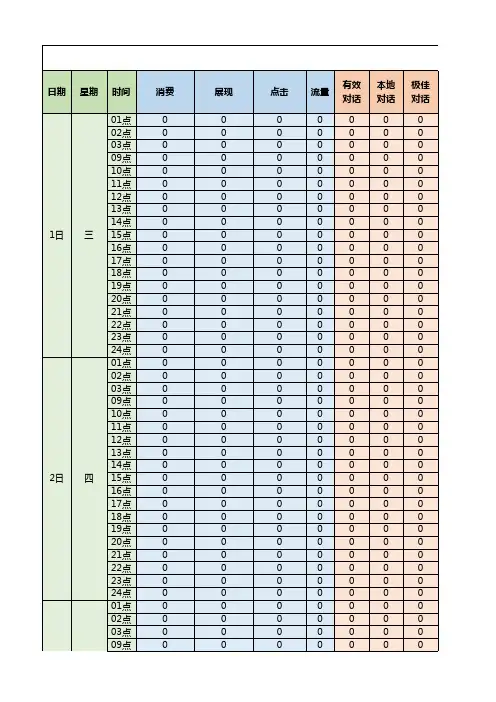 | 日期 | 星期 | 时间 | 消费 | 展现 | 点击 | 流量 | 有效对话 | 本地对话 | 极佳对话 |
|---|---|---|---|---|---|---|---|---|---|
| 1日 | 三 | 01点 | 0 | 0 | 0 | 0 | 0 | 0 | 0 |
| | | 02点 | 0 | 0 | 0 | 0 | 0 | 0 | 0 |
| | | 03点 | 0 | 0 | 0 | 0 | 0 | 0 | 0 |
| | | 09点 | 0 | 0 | 0 | 0 | 0 | 0 | 0 |
| | | 10点 | 0 | 0 | 0 | 0 | 0 | 0 | 0 |
| | | 11点 | 0 | 0 | 0 | 0 | 0 | 0 | 0 |
| | | 12点 | 0 | 0 | 0 | 0 | 0 | 0 | 0 |
| | | 13点 | 0 | 0 | 0 | 0 | 0 | 0 | 0 |
| | | 14点 | 0 | 0 | 0 | 0 | 0 | 0 | 0 |
| | | 15点 | 0 | 0 | 0 | 0 | 0 | 0 | 0 |
| | | 16点 | 0 | 0 | 0 | 0 | 0 | 0 | 0 |
| | | 17点 | 0 | 0 | 0 | 0 | 0 | 0 | 0 |
| | | 18点 | 0 | 0 | 0 | 0 | 0 | 0 | 0 |
| | | 19点 | 0 | 0 | 0 | 0 | 0 | 0 | 0 |
| | | 20点 | 0 | 0 | 0 | 0 | 0 | 0 | 0 |
| | | 21点 | 0 | 0 | 0 | 0 | 0 | 0 | 0 |
| | | 22点 | 0 | 0 | 0 | 0 | 0 | 0 | 0 |
| | | 23点 | 0 | 0 | 0 | 0 | 0 | 0 | 0 |
| | | 24点 | 0 | 0 | 0 | 0 | 0 | 0 | 0 |
| 2日 | 四 | 01点 | 0 | 0 | 0 | 0 | 0 | 0 | 0 |
| | | 02点 | 0 | 0 | 0 | 0 | 0 | 0 | 0 |
| | | 03点 | 0 | 0 | 0 | 0 | 0 | 0 | 0 |
| | | 09点 | 0 | 0 | 0 | 0 | 0 | 0 | 0 |
| | | 10点 | 0 | 0 | 0 | 0 | 0 | 0 | 0 |
| | | 11点 | 0 | 0 | 0 | 0 | 0 | 0 | 0 |
| | | 12点 | 0 | 0 | 0 | 0 | 0 | 0 | 0 |
| | | 13点 | 0 | 0 | 0 | 0 | 0 | 0 | 0 |
| | | 14点 | 0 | 0 | 0 | 0 | 0 | 0 | 0 |
| | | 15点 | 0 | 0 | 0 | 0 | 0 | 0 | 0 |
| | | 16点 | 0 | 0 | 0 | 0 | 0 | 0 | 0 |
| | | 17点 | 0 | 0 | 0 | 0 | 0 | 0 | 0 |
| | | 18点 | 0 | 0 | 0 | 0 | 0 | 0 | 0 |
| | | 19点 | 0 | 0 | 0 | 0 | 0 | 0 | 0 |
| | | 20点 | 0 | 0 | 0 | 0 | 0 | 0 | 0 |
| | | 21点 | 0 | 0 | 0 | 0 | 0 | 0 | 0 |
| | | 22点 | 0 | 0 | 0 | 0 | 0 | 0 | 0 |
| | | 23点 | 0 | 0 | 0 | 0 | 0 | 0 | 0 |
| | | 24点 | 0 | 0 | 0 | 0 | 0 | 0 | 0 |
| | | 01点 | 0 | 0 | 0 | 0 | 0 | 0 | 0 |
| | | 02点 | 0 | 0 | 0 | 0 | 0 | 0 | 0 |
| | | 03点 | 0 | 0 | 0 | 0 | 0 | 0 | 0 |
| | | 09点 | 0 | 0 | 0 | 0 | 0 | 0 | 0 |